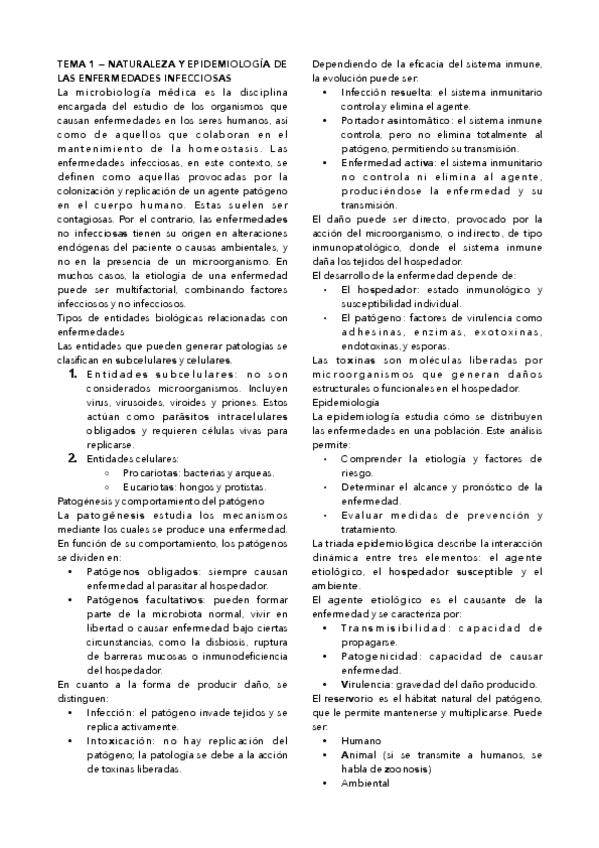 TEMA 1 – NATURALEZA Y EPIDEMIOLOGÍA DE LAS ENFERMEDADES INFECCIOSAS

La microbiología médica es la disciplina encargada del estudio de los organismos que causan enfermedades en los seres humanos, así como de aquellos que colaboran en el mantenimiento de la homeostasis. Las enfermedades infecciosas, en este contexto, se definen como aquellas provocadas por la colonización y replicación de un agente patógeno en el cuerpo humano. Estas suelen ser contagiosas. Por el contrario, las enfermedades no infecciosas tienen su origen en alteraciones endógenas del paciente o causas ambientales, y no en la presencia de un microorganismo. En muchos casos, la etiología de una enfermedad puede ser multifactorial, combinando factores infecciosos y no infecciosos.

Tipos de entidades biológicas relacionadas con enfermedades

Las entidades que pueden generar patologías se clasifican en subcelulares y celulares.

1. Entidades subcelulares: no son considerados microorganismos. Incluyen virus, virusoides, viroides y priones. Estos actúan como parásitos intracelulares obligados y requieren células vivas para replicarse.
2. Entidades celulares:
   ◦ Procariotas: bacterias y arqueas.
   ◦ Eucariotas: hongos y protistas.

Patogénesis y comportamiento del patógeno

La patogénesis estudia los mecanismos mediante los cuales se produce una enfermedad. En función de su comportamiento, los patógenos se dividen en:

• Patógenos obligados: siempre causan enfermedad al parasitar al hospedador.
• Patógenos facultativos: pueden formar parte de la microbiota normal, vivir en libertad o causar enfermedad bajo ciertas circunstancias, como la disbiosis, ruptura de barreras mucosas o inmunodeficiencia del hospedador.

En cuanto a la forma de producir daño, se distinguen:

• Infección: el patógeno invade tejidos y se replica activamente.
• Intoxicación: no hay replicación del patógeno; la patología se debe a la acción de toxinas liberadas.

Dependiendo de la eficacia del sistema inmune, la evolución puede ser:

• Infección resuelta: el sistema inmunitario controla y elimina el agente.
• Portador asintomático: el sistema inmune controla, pero no elimina totalmente al patógeno, permitiendo su transmisión.
• Enfermedad activa: el sistema inmunitario no controla ni elimina al agente, produciéndose la enfermedad y su transmisión.

El daño puede ser directo, provocado por la acción del microorganismo, o indirecto, de tipo inmunopatológico, donde el sistema inmune daña los tejidos del hospedador.

El desarrollo de la enfermedad depende de:

• El hospedador: estado inmunológico y susceptibilidad individual.
• El patógeno: factores de virulencia como adhesinas, enzimas, exotoxinas, endotoxinas, y esporas.

Las toxinas son moléculas liberadas por microorganismos que generan daños estructurales o funcionales en el hospedador.

Epidemiología

La epidemiología estudia cómo se distribuyen las enfermedades en una población. Este análisis permite:

• Comprender la etiología y factores de riesgo.
• Determinar el alcance y pronóstico de la enfermedad.
• Evaluar medidas de prevención y tratamiento.

La triada epidemiológica describe la interacción dinámica entre tres elementos: el agente etiológico, el hospedador susceptible y el ambiente.

El agente etiológico es el causante de la enfermedad y se caracteriza por:

• Transmisibilidad: capacidad de propagarse.
• Patogenicidad: capacidad de causar enfermedad.
• Virulencia: gravedad del daño producido.

El reservorio es el hábitat natural del patógeno, que le permite mantenerse y multiplicarse. Puede ser:

• Humano
• Animal (si se transmite a humanos, se habla de zoonosis)
• Ambiental